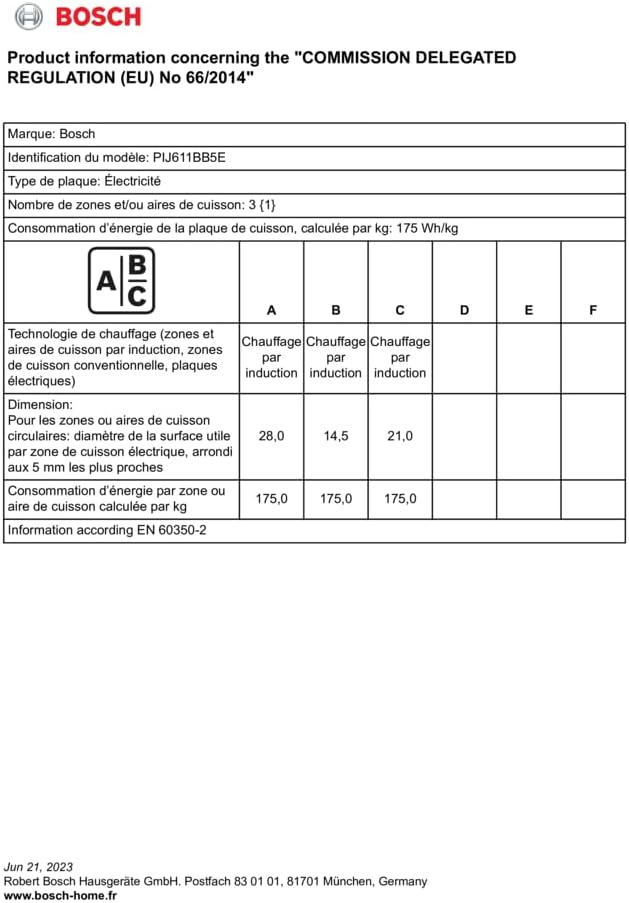 BOSCH

Product information concerning the "COMMISSION DELEGATED REGULATION (EU) No 66/2014"

Marque: Bosch

Identification du modèle: PIJ611BB5E

Type de plaque: Électricité

Nombre de zones et/ou aires de cuisson: 3 {1}

Consommation d'énergie de la plaque de cuisson, calculée par kg: 175 Wh/kg

| A B C | A | B | C | D | E | F |
|---|---|---|---|---|---|---|
| Technologie de chauffage (zones et aires de cuisson par induction, zones de cuisson conventionnelle, plaques électriques) | Chauffage par induction | Chauffage par induction | Chauffage par induction | | | |
| Dimension: Pour les zones ou aires de cuisson circulaires: diamètre de la surface utile par zone de cuisson électrique, arrondi aux 5 mm les plus proches | 28,0 | 14,5 | 21,0 | | | |
| Consommation d'énergie par zone ou aire de cuisson calculée par kg | 175,0 | 175,0 | 175,0 | | | |

Information according EN 60350-2

Jun 21, 2023
Robert Bosch Hausgeräte GmbH. Postfach 83 01 01, 81701 München, Germany
www.bosch-home.fr